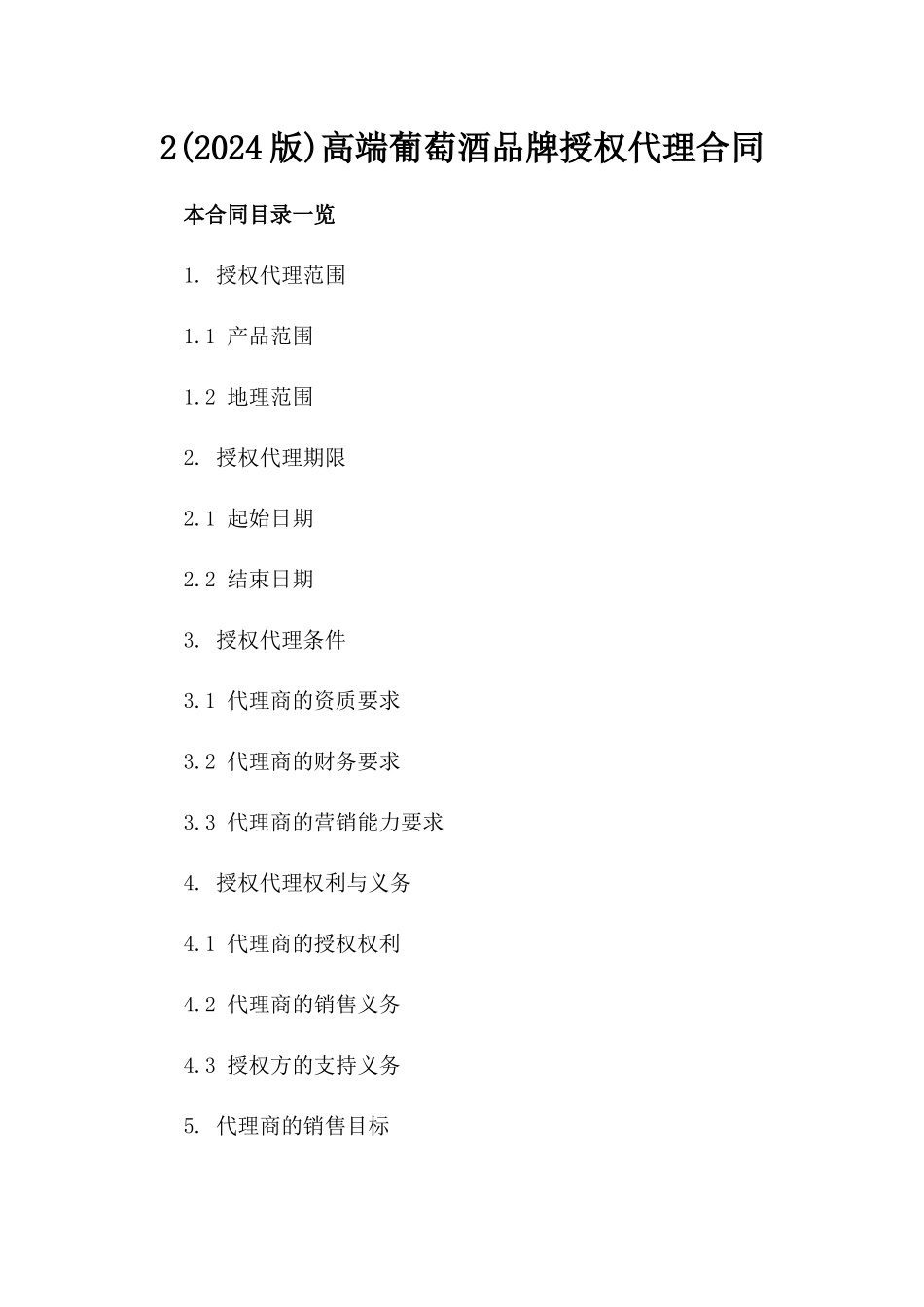 2(2024版)高端葡萄酒品牌授权代理合同

本合同目录一览

1. 授权代理范围

1.1 产品范围

1.2 地理范围

2. 授权代理期限

2.1 起始日期

2.2 结束日期

3. 授权代理条件

3.1 代理商的资质要求

3.2 代理商的财务要求

3.3 代理商的营销能力要求

4. 授权代理权利与义务

4.1 代理商的授权权利

4.2 代理商的销售义务

4.3 授权方的支持义务

5. 代理商的销售目标